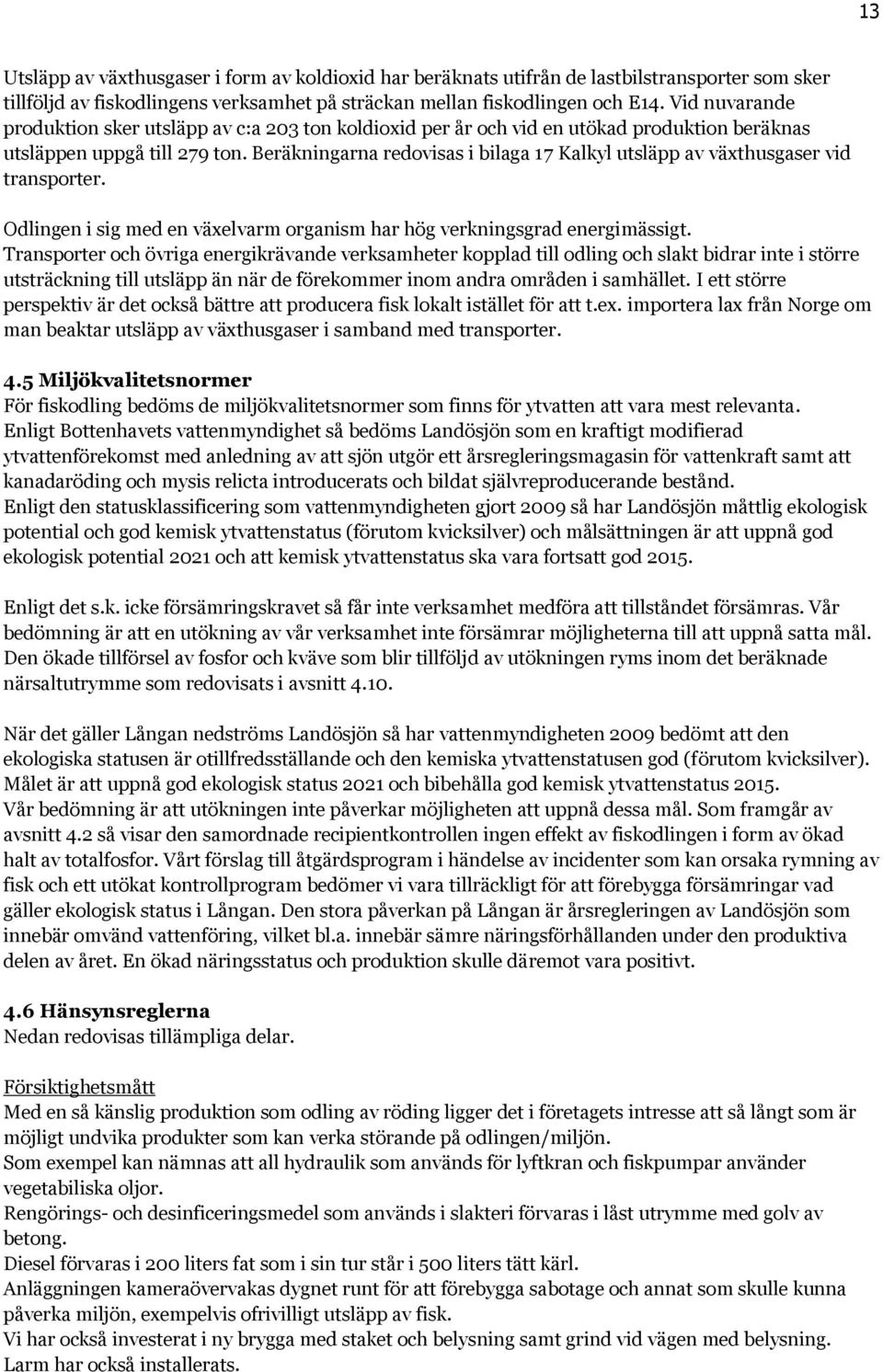 13

Utsläpp av växthusgaser i form av koldioxid har beräknats utifrån de lastbilstransporter som sker tillföljd av fiskodlingens verksamhet på sträckan mellan fiskodlingen och E14. Vid nuvarande produktion sker utsläpp av c:a 203 ton koldioxid per år och vid en utökad produktion beräknas utsläppen uppgå till 279 ton. Beräkningarna redovisas i bilaga 17 Kalkyl utsläpp av växthusgaser vid transporter.

Odlingen i sig med en växelvarm organism har hög verkningsgrad energimässigt. Transporter och övriga energikrävande verksamheter kopplad till odling och slakt bidrar inte i större utsträckning till utsläpp än när de förekommer inom andra områden i samhället. I ett större perspektiv är det också bättre att producera fisk lokalt istället för att t.ex. importera lax från Norge om man beaktar utsläpp av växthusgaser i samband med transporter.

4.5 Miljökvalitetsnormer
För fiskodling bedöms de miljökvalitetsnormer som finns för ytvatten att vara mest relevanta. Enligt Bottenhavets vattenmyndighet så bedöms Landösjön som en kraftigt modifierad ytvattenförekomst med anledning av att sjön utgör ett årsregleringsmagasin för vattenkraft samt att kanadaröding och mysis relicta introducerats och bildat självreproducerande bestånd. Enligt den statusklassificering som vattenmyndigheten gjort 2009 så har Landösjön måttlig ekologisk potential och god kemisk ytvattenstatus (förutom kvicksilver) och målsättningen är att uppnå god ekologisk potential 2021 och att kemisk ytvattenstatus ska vara fortsatt god 2015.

Enligt det s.k. icke försämringskravet så får inte verksamhet medföra att tillståndet försämras. Vår bedömning är att en utökning av vår verksamhet inte försämrar möjligheterna till att uppnå satta mål. Den ökade tillförsel av fosfor och kväve som blir tillföljd av utökningen ryms inom det beräknade närsaltutrymme som redovisats i avsnitt 4.10.

När det gäller Långan nedströms Landösjön så har vattenmyndigheten 2009 bedömt att den ekologiska statusen är otillfredsställande och den kemiska ytvattenstatusen god (förutom kvicksilver). Målet är att uppnå god ekologisk status 2021 och bibehålla god kemisk ytvattenstatus 2015. Vår bedömning är att utökningen inte påverkar möjligheten att uppnå dessa mål. Som framgår av avsnitt 4.2 så visar den samordnade recipientkontrollen ingen effekt av fiskodlingen i form av ökad halt av totalfosfor. Vårt förslag till åtgärdsprogram i händelse av incidenter som kan orsaka rymning av fisk och ett utökat kontrollprogram bedömer vi vara tillräckligt för att förebygga försämringar vad gäller ekologisk status i Långan. Den stora påverkan på Långan är årsregleringen av Landösjön som innebär omvänd vattenföring, vilket bl.a. innebär sämre näringsförhållanden under den produktiva delen av året. En ökad näringsstatus och produktion skulle däremot vara positivt.

4.6 Hänsynsreglerna
Nedan redovisas tillämpliga delar.

Försiktighetsmått
Med en så känslig produktion som odling av röding ligger det i företagets intresse att så långt som är möjligt undvika produkter som kan verka störande på odlingen/miljön.
Som exempel kan nämnas att all hydraulik som används för lyftkran och fiskpumpar använder vegetabiliska oljor.
Rengörings- och desinficeringsmedel som används i slakteri förvaras i låst utrymme med golv av betong.
Diesel förvaras i 200 liters fat som i sin tur står i 500 liters tätt kärl.
Anläggningen kameraövervakas dygnet runt för att förebygga sabotage och annat som skulle kunna påverka miljön, exempelvis ofrivilligt utsläpp av fisk.
Vi har också investerat i ny brygga med staket och belysning samt grind vid vägen med belysning. Larm har också installerats.